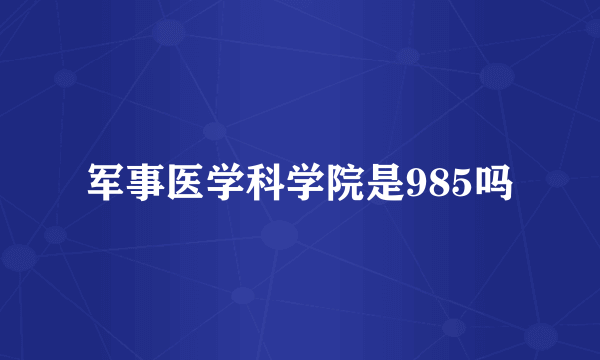 军事医学科学院是985吗